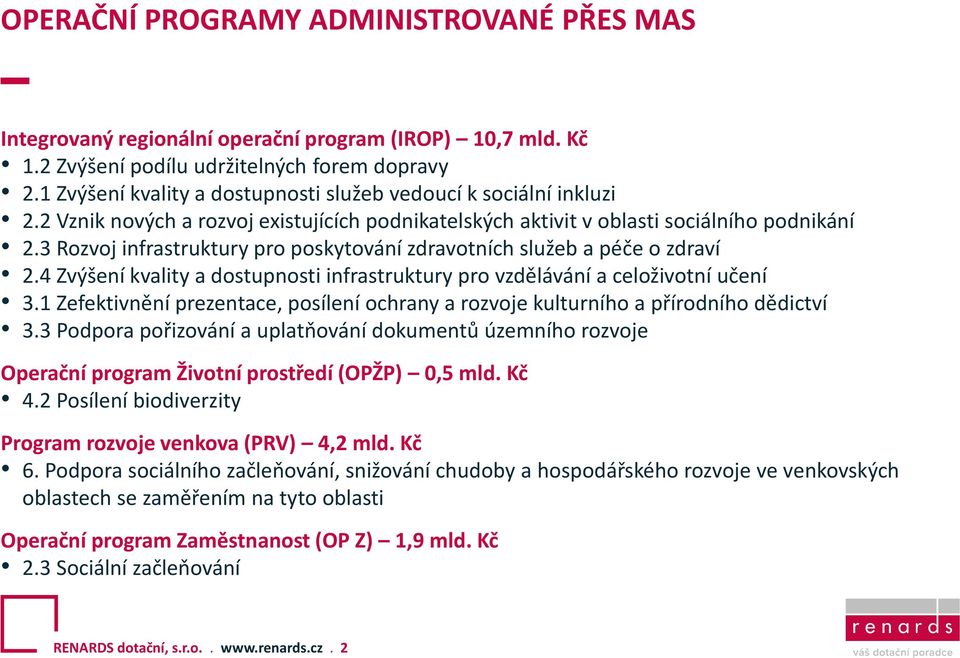 OPERAČNÍ PROGRAMY ADMINISTROVANÉ PŘES MAS

Integrovaný regionální operační program (IROP) – 10,7 mld. Kč
• 1.2 Zvýšení podílu udržitelných forem dopravy
• 2.1 Zvýšení kvality a dostupnosti služeb vedoucí k sociální inkluzi
• 2.2 Vznik nových a rozvoj existujících podnikatelských aktivit v oblasti sociálního podnikání
• 2.3 Rozvoj infrastruktury pro poskytování zdravotních služeb a péče o zdraví
• 2.4 Zvýšení kvality a dostupnosti infrastruktury pro vzdělávání a celoživotní učení
• 3.1 Zefektivnění prezentace, posílení ochrany a rozvoje kulturního a přírodního dědictví
• 3.3 Podpora pořizování a uplatňování dokumentů územního rozvoje

Operační program Životní prostředí (OPŽP) – 0,5 mld. Kč
• 4.2 Posílení biodiverzity

Program rozvoje venkova (PRV) – 4,2 mld. Kč
• 6. Podpora sociálního začleňování, snižování chudoby a hospodářského rozvoje ve venkovských oblastech se zaměřením na tyto oblasti

Operační program Zaměstnanost (OP Z) – 1,9 mld. Kč
• 2.3 Sociální začleňování

RENARDS dotační, s.r.o. . www.renards.cz . 2

renards
váš dotační poradce